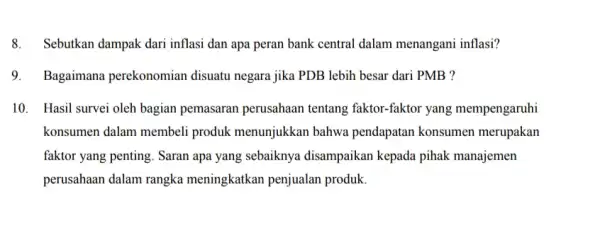 8. Sebutkan dampak dari inflasi dan apa peran bank central dalam menangani inflasi?

9. Bagaimana perekonomian disuatu negara jika PDB lebih besar dari PMB ?

10. Hasil survei oleh bagian pemasaran perusahaan tentang faktor-faktor yang mempengaruhi konsumen dalam membeli produk menunjukkan bahwa pendapatan konsumen merupakan faktor yang penting. Saran apa yang sebaiknya disampaikan kepada pihak manajemen perusahaan dalam rangka meningkatkan penjualan produk.